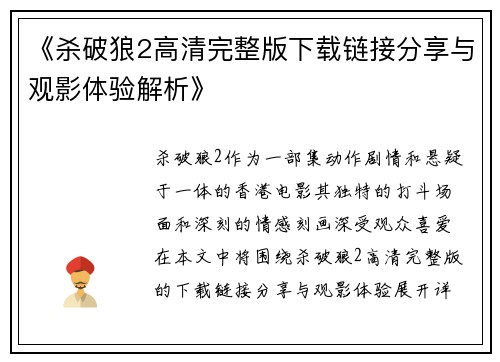 《杀破狼2高清完整版下载链接分享与观影体验解析》

杀破狼2作为一部集动作剧情和悬疑于一体的香港电影其独特的打斗场面和深刻的情感刻画深受观众喜爱在本文中将围绕杀破狼2高清完整版的下载链接分享与观影体验展开详